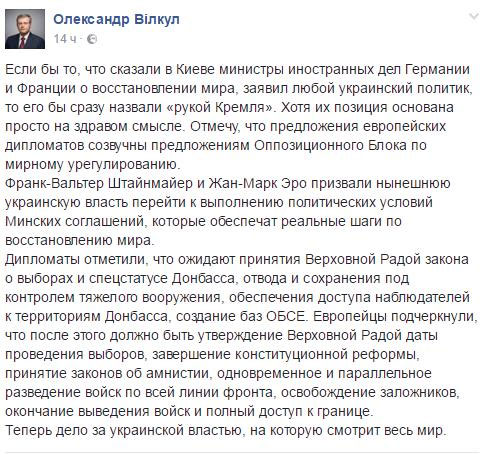 Олександр Вілкул
14 ч ·

Если бы то, что сказали в Киеве министры иностранных дел Германии и Франции о восстановлении мира, заявил любой украинский политик, то его бы сразу назвали «рукой Кремля». Хотя их позиция основана просто на здравом смысле. Отмечу, что предложения европейских дипломатов созвучны предложениям Оппозиционного Блока по мирному урегулированию.
Франк-Вальтер Штайнмайер и Жан-Марк Эро призвали нынешнюю украинскую власть перейти к выполнению политических условий Минских соглашений, которые обеспечат реальные шаги по восстановлению мира.
Дипломаты отметили, что ожидают принятия Верховной Радой закона о выборах и спецстатусе Донбасса, отвода и сохранения под контролем тяжелого вооружения, обеспечения доступа наблюдателей к территориям Донбасса, создание баз ОБСЕ. Европейцы подчеркнули, что после этого должно быть утверждение Верховной Радой даты проведения выборов, завершение конституционной реформы, принятие законов об амнистии, одновременное и параллельное разведение войск по всей линии фронта, освобождение заложников, окончание выведения войск и полный доступ к границе.
Теперь дело за украинской властью, на которую смотрит весь мир.